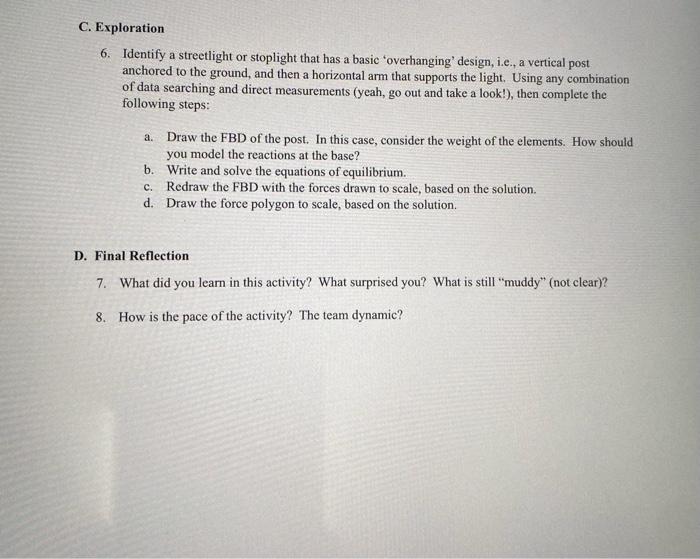 C. Exploration

6. Identify a streetlight or stoplight that has a basic 'overhanging' design, i.e., a vertical post anchored to the ground, and then a horizontal arm that supports the light. Using any combination of data searching and direct measurements (yeah, go out and take a look!), then complete the following steps:

a. Draw the FBD of the post. In this case, consider the weight of the elements. How should you model the reactions at the base?
b. Write and solve the equations of equilibrium.
c. Redraw the FBD with the forces drawn to scale, based on the solution.
d. Draw the force polygon to scale, based on the solution.

D. Final Reflection

7. What did you learn in this activity? What surprised you? What is still "muddy" (not clear)?

8. How is the pace of the activity? The team dynamic?